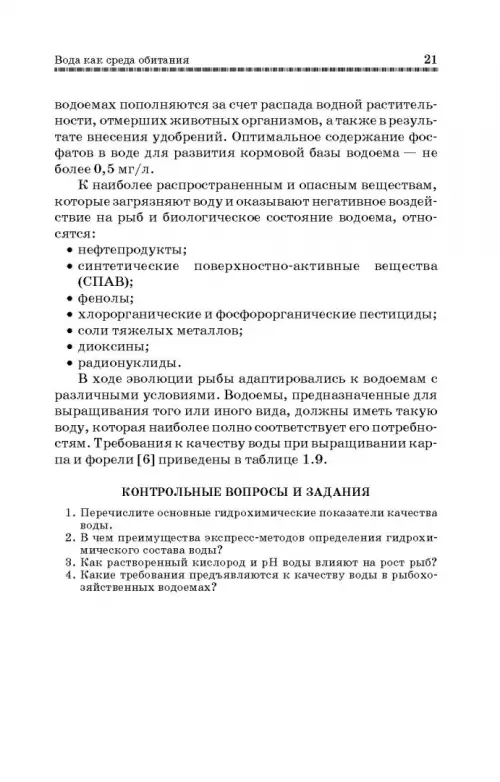 Вода как среда обитания 21

водоемах пополняются за счет распада водной растительности, отмерших животных организмов, а также в результате внесения удобрений. Оптимальное содержание фосфатов в воде для развития кормовой базы водоема — не более 0,5 мг/л.

К наиболее распространенным и опасным веществам, которые загрязняют воду и оказывают негативное воздействие на рыб и биологическое состояние водоема, относятся:
• нефтепродукты;
• синтетические поверхностно-активные вещества (СПАВ);
• фенолы;
• хлорорганические и фосфорорганические пестициды;
• соли тяжелых металлов;
• диоксины;
• радионуклиды.

В ходе эволюции рыбы адаптировались к водоемам с различными условиями. Водоемы, предназначенные для выращивания того или иного вида, должны иметь такую воду, которая наиболее полно соответствует его потребностям. Требования к качеству воды при выращивании карпа и форели [6] приведены в таблице 1.9.

КОНТРОЛЬНЫЕ ВОПРОСЫ И ЗАДАНИЯ

1. Перечислите основные гидрохимические показатели качества воды.
2. В чем преимущества экспресс-методов определения гидрохимического состава воды?
3. Как растворенный кислород и pH воды влияют на рост рыб?
4. Какие требования предъявляются к качеству воды в рыбохозяйственных водоемах?